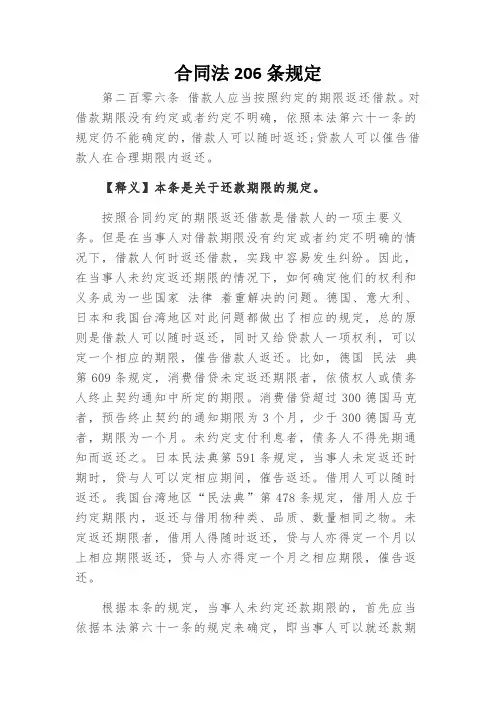 合同法 206 条规定

第二百零六条 借款人应当按照约定的期限返还借款。对借款期限没有约定或者约定不明确，依照本法第六十一条的规定仍不能确定的，借款人可以随时返还；贷款人可以催告借款人在合理期限内返还。

【释义】本条是关于还款期限的规定。

按照合同约定的期限返还借款是借款人的一项主要义务。但是在当事人对借款期限没有约定或者约定不明确的情况下，借款人何时返还借款，实践中容易发生纠纷。因此，在当事人未约定返还期限的情况下，如何确定他们的权利和义务成为一些国家 法律 着重解决的问题。德国、意大利、日本和我国台湾地区对此问题都做出了相应的规定，总的原则是借款人可以随时返还，同时又给贷款人一项权利，可以定一个相应的期限，催告借款人返还。比如，德国 民法 典第 609 条规定，消费借贷未定返还期限者，依债权人或债务人终止契约通知中所定的期限。消费借贷超过 300 德国马克者，预告终止契约的通知期限为 3 个月，少于 300 德国马克者，期限为一个月。未约定支付利息者，债务人不得先期通知而返还之。日本民法典第 591 条规定，当事人未定返还时期时，贷与人可以定相应期间，催告返还。借用人可以随时返还。我国台湾地区“民法典”第 478 条规定，借用人应于约定期限内，返还与借用物种类、品质、数量相同之物。未定返还期限者，借用人得随时返还，贷与人亦得定一个月以上相应期限返还，贷与人亦得定一个月之相应期限，催告返还。

根据本条的规定，当事人未约定还款期限的，首先应当依据本法第六十一条的规定来确定，即当事人可以就还款期